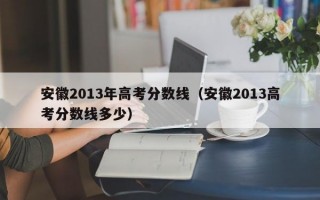 安徽2013年高考分数线（安徽2013高考分数线多少）